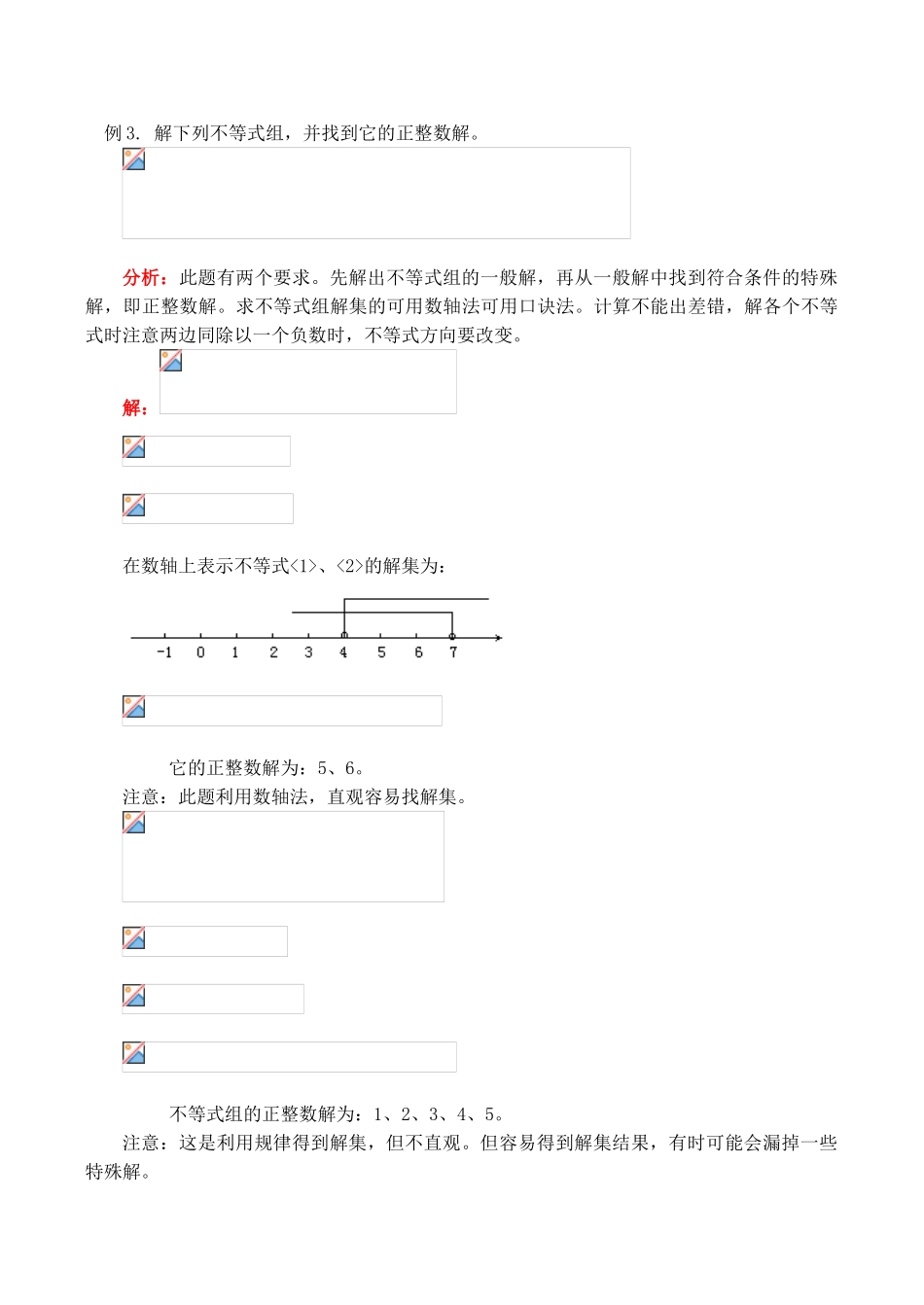 例 3. 解下列不等式组，并找到它的正整数解。

分析：此题有两个要求。先解出不等式组的一般解，再从一般解中找到符合条件的特殊解，即正整数解。求不等式组解集的可用数轴法可用口诀法。计算不能出差错，解各个不等式时注意两边同除以一个负数时，不等式方向要改变。

解：

在数轴上表示不等式<1>、<2>的解集为：

-1 0 1 2 3 4 5 6 7

它的正整数解为：5、6。

注意：此题利用数轴法，直观容易找解集。

不等式组的正整数解为：1、2、3、4、5。

注意：这是利用规律得到解集，但不直观。但容易得到解集结果，有时可能会漏掉一些特殊解。